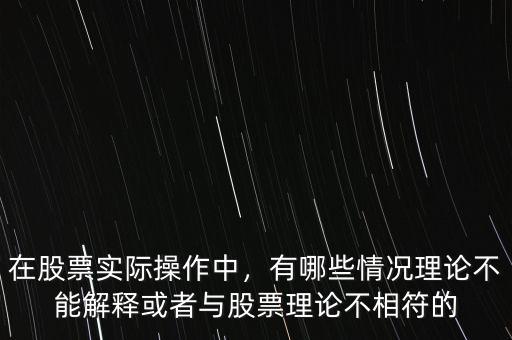 在股票实际操作中，有哪些情况理论不能解释或者与股票理论不相符的